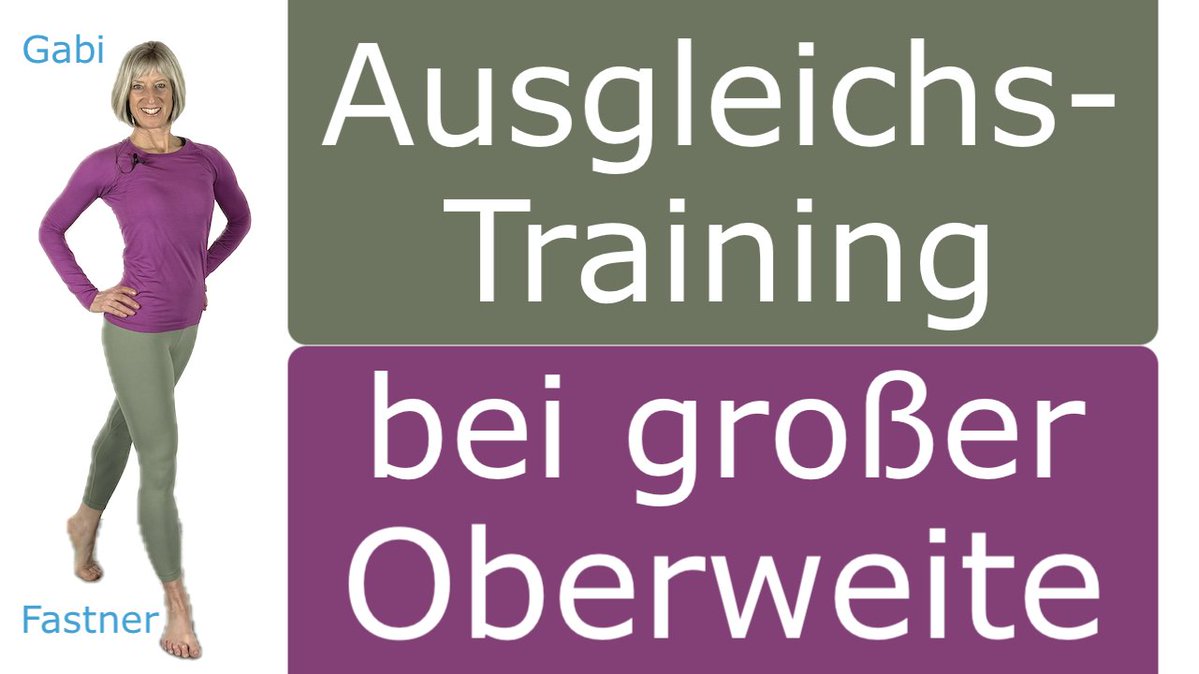 Gabi

Fastner

Ausgleichs-Training

bei großer Oberweite